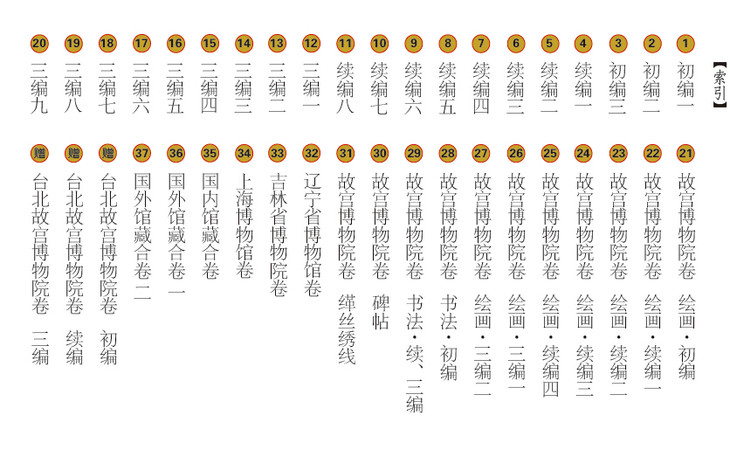 【索引】

1 初编一
2 初编二
3 初编三
4 续编一
5 续编二
6 续编三
7 续编四
8 续编五
9 续编六
10 续编七
11 续编八
12 三编一
13 三编二
14 三编三
15 三编四
16 三编五
17 三编六
18 三编七
19 三编八
20 三编九

21 故宫博物院卷 绘画·初编
22 故宫博物院卷 绘画·续编一
23 故宫博物院卷 绘画·续编二
24 故宫博物院卷 绘画·续编三
25 故宫博物院卷 绘画·续编四
26 故宫博物院卷 绘画·三编一
27 故宫博物院卷 绘画·三编二
28 故宫博物院卷 书法·初编
29 故宫博物院卷 书法·续、三编
30 故宫博物院卷 碑帖
31 故宫博物院卷 缂丝绣线
32 辽宁省博物馆卷
33 吉林省博物院卷
34 上海博物馆卷
35 国内馆藏合卷
36 国外馆藏合卷一
37 国外馆藏合卷二
赠 台北故宫博物院卷 初编
赠 台北故宫博物院卷 续编
赠 台北故宫博物院卷 三编